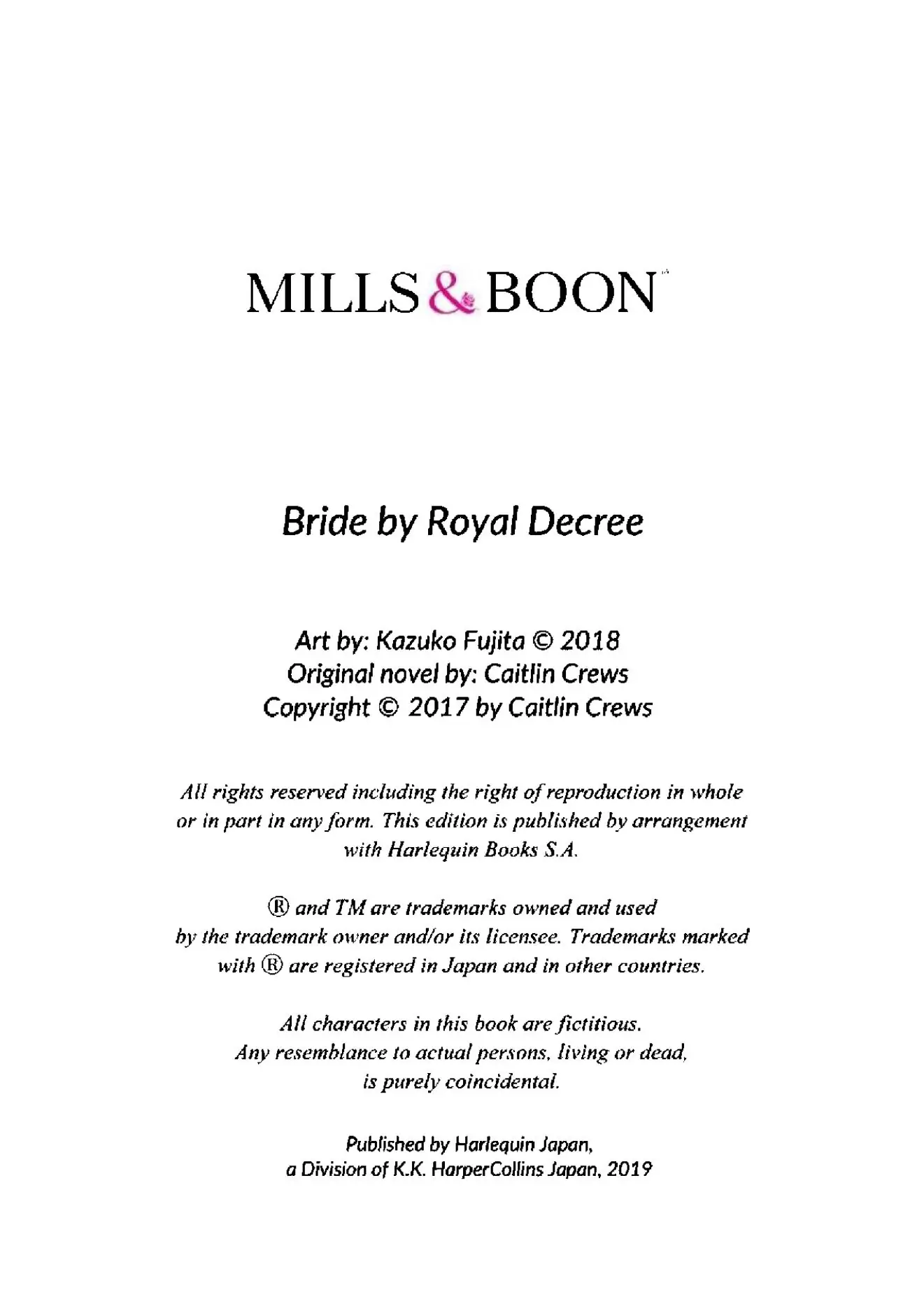 MILLS & BOON

Bride by Royal Decree

Art by: Kazuko Fujita © 2018
Original novel by: Caitlin Crews
Copyright © 2017 by Caitlin Crews

All rights reserved including the right of reproduction in whole or in part in any form. This edition is published by arrangement with Harlequin Books S.A.

® and TM are trademarks owned and used by the trademark owner and/or its licensee. Trademarks marked with ® are registered in Japan and in other countries.

All characters in this book are fictitious. Any resemblance to actual persons, living or dead, is purely coincidental.

Published by Harlequin Japan, a Division of K.K. HarperCollins Japan, 2019